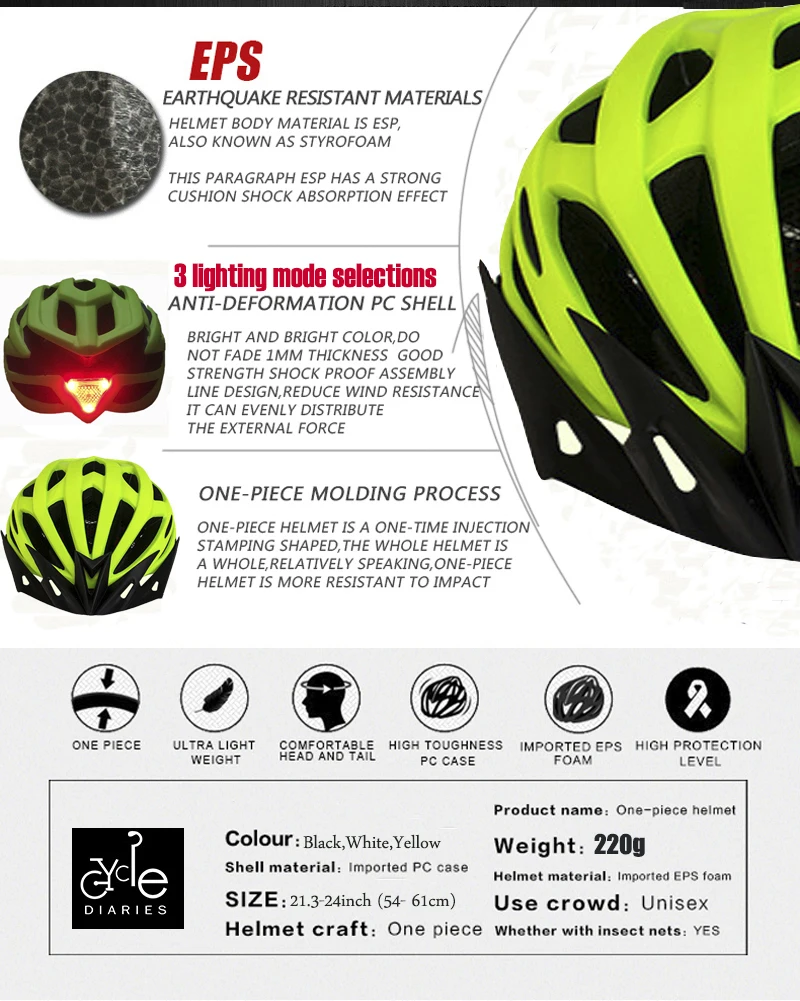 EPS
EARTHQUAKE RESISTANT MATERIALS
HELMET BODY MATERIAL IS ESP, ALSO KNOWN AS STYROFOAM

THIS PARAGRAPH ESP HAS A STRONG CUSHION SHOCK ABSORPTION EFFECT

3 lighting mode selections
ANTI-DEFORMATION PC SHELL

BRIGHT AND BRIGHT COLOR,DO NOT FADE 1MM THICKNESS GOOD STRENGTH SHOCK PROOF ASSEMBLY LINE DESIGN,REDUCE WIND RESISTANCE IT CAN EVENLY DISTRIBUTE THE EXTERNAL FORCE

ONE-PIECE MOLDING PROCESS

ONE-PIECE HELMET IS A ONE-TIME INJECTION STAMPING SHAPED,THE WHOLE HELMET IS A WHOLE,RELATIVELY SPEAKING,ONE-PIECE HELMET IS MORE RESISTANT TO IMPACT

ONE PIECE
ULTRA LIGHT WEIGHT
COMFORTABLE HEAD AND TAIL
HIGH TOUGHNESS PC CASE
IMPORTED EPS FOAM
HIGH PROTECTION LEVEL

cycle
DIARIES

Colour: Black,White,Yellow
Shell material: Imported PC case
SIZE: 21.3-24inch (54- 61cm)
Helmet craft: One piece

Product name: One-piece helmet
Weight: 220g
Helmet material: Imported EPS foam
Use crowd: Unisex
Whether with insect nets: YES